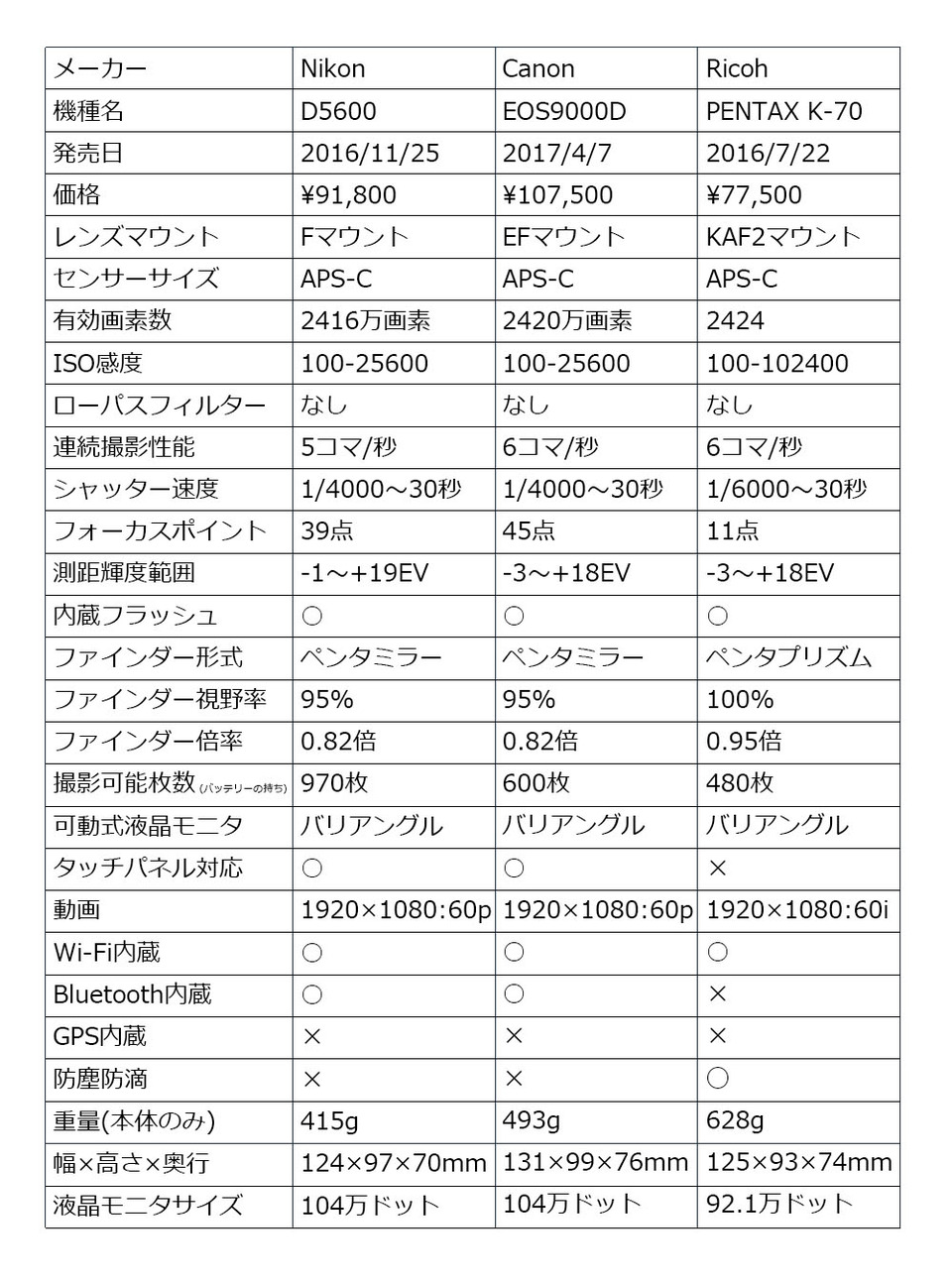 | メーカー | Nikon | Canon | Ricoh |
|---|---|---|---|
| 機種名 | D5600 | EOS9000D | PENTAX K-70 |
| 発売日 | 2016/11/25 | 2017/4/7 | 2016/7/22 |
| 価格 | ¥91,800 | ¥107,500 | ¥77,500 |
| レンズマウント | Fマウント | EFマウント | KAF2マウント |
| センサーサイズ | APS-C | APS-C | APS-C |
| 有効画素数 | 2416万画素 | 2420万画素 | 2424 |
| ISO感度 | 100-25600 | 100-25600 | 100-102400 |
| ローパスフィルター | なし | なし | なし |
| 連続撮影性能 | 5コマ/秒 | 6コマ/秒 | 6コマ/秒 |
| シャッター速度 | 1/4000～30秒 | 1/4000～30秒 | 1/6000～30秒 |
| フォーカスポイント | 39点 | 45点 | 11点 |
| 測距輝度範囲 | -1～+19EV | -3～+18EV | -3～+18EV |
| 内蔵フラッシュ | ○ | ○ | ○ |
| ファインダー形式 | ペンタミラー | ペンタミラー | ペンタプリズム |
| ファインダー視野率 | 95% | 95% | 100% |
| ファインダー倍率 | 0.82倍 | 0.82倍 | 0.95倍 |
| 撮影可能枚数(バッテリーの持ち) | 970枚 | 600枚 | 480枚 |
| 可動式液晶モニタ | バリアングル | バリアングル | バリアングル |
| タッチパネル対応 | ○ | ○ | × |
| 動画 | 1920×1080:60p | 1920×1080:60p | 1920×1080:60i |
| Wi-Fi内蔵 | ○ | ○ | ○ |
| Bluetooth内蔵 | ○ | ○ | × |
| GPS内蔵 | × | × | × |
| 防塵防滴 | × | × | ○ |
| 重量(本体のみ) | 415g | 493g | 628g |
| 幅×高さ×奥行 | 124×97×70mm | 131×99×76mm | 125×93×74mm |
| 液晶モニタサイズ | 104万ドット | 104万ドット | 92.1万ドット |